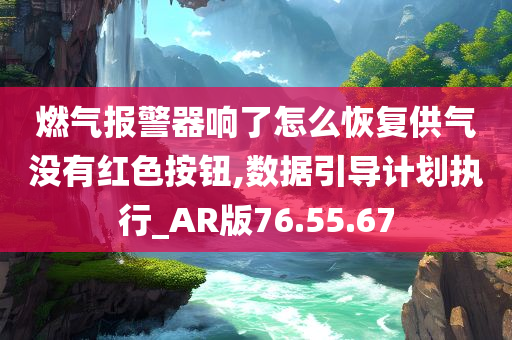 燃气报警器响了怎么恢复供气没有红色按钮,数据引导计划执行_AR版76.55.67